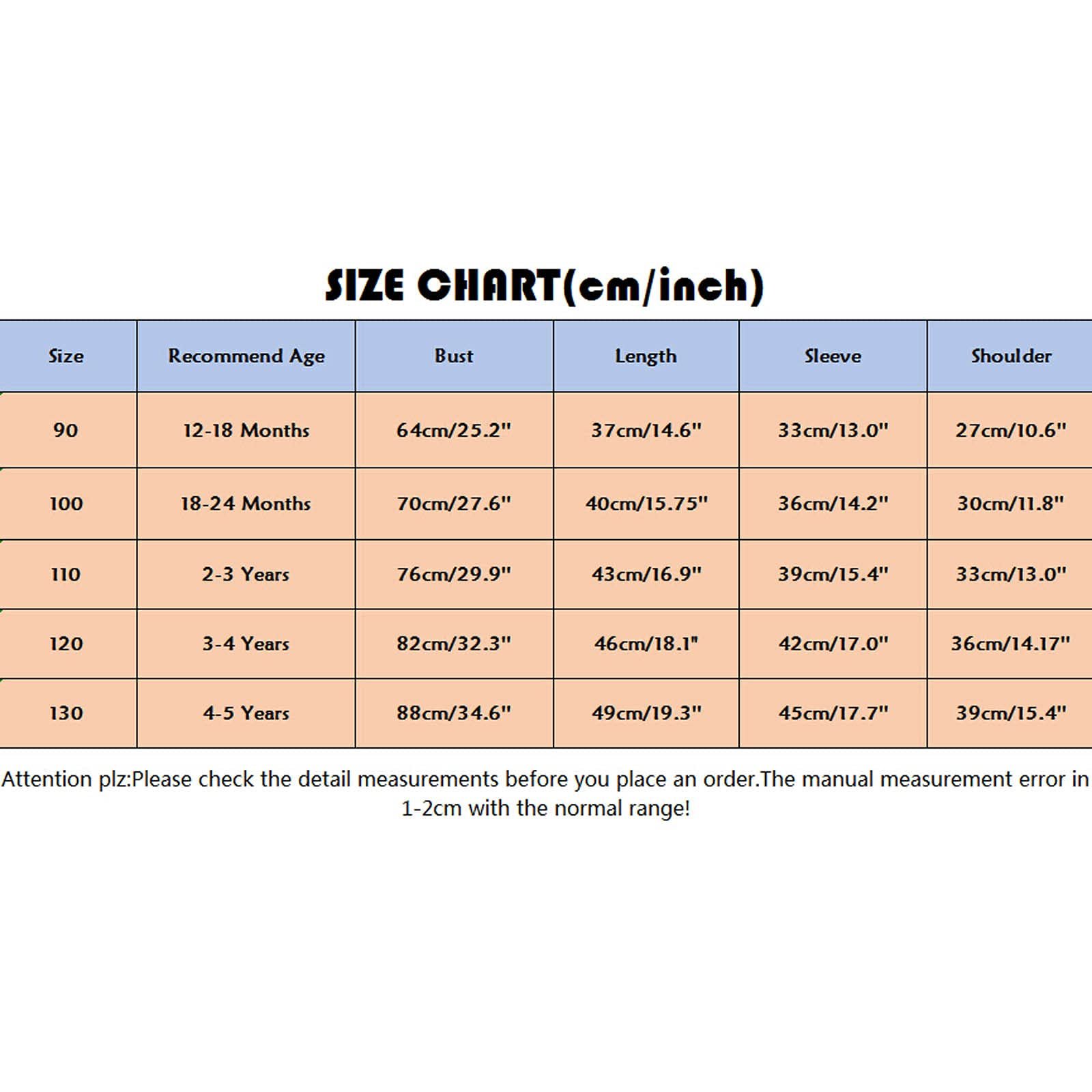 SIZE CHART(cm/inch)

| Size | Recommend Age | Bust | Length | Sleeve | Shoulder |
|---|---|---|---|---|---|
| 90 | 12-18 Months | 64cm/25.2" | 37cm/14.6" | 33cm/13.0" | 27cm/10.6" |
| 100 | 18-24 Months | 70cm/27.6" | 40cm/15.75" | 36cm/14.2" | 30cm/11.8" |
| 110 | 2-3 Years | 76cm/29.9" | 43cm/16.9" | 39cm/15.4" | 33cm/13.0" |
| 120 | 3-4 Years | 82cm/32.3" | 46cm/18.1" | 42cm/17.0" | 36cm/14.17" |
| 130 | 4-5 Years | 88cm/34.6" | 49cm/19.3" | 45cm/17.7" | 39cm/15.4" |

Attention plz:Please check the detail measurements before you place an order.The manual measurement error in 1-2cm with the normal range!